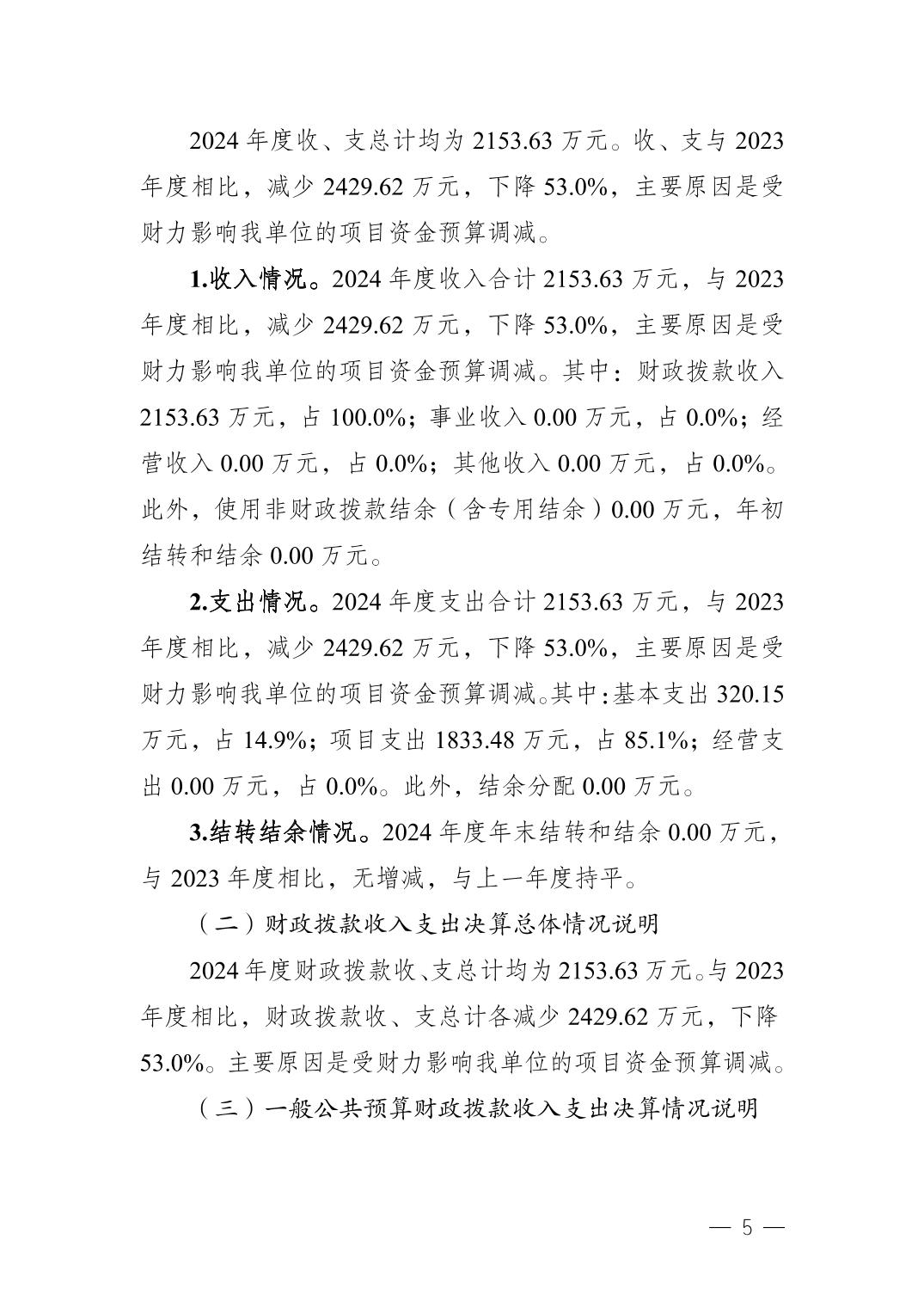 2024 年度收、支总计均为 2153.63 万元。收、支与 2023 年度相比，减少 2429.62 万元，下降 53.0%，主要原因是受财力影响我单位的项目资金预算调减。

1.收入情况。2024 年度收入合计 2153.63 万元，与 2023 年度相比，减少 2429.62 万元，下降 53.0%，主要原因是受财力影响我单位的项目资金预算调减。其中：财政拨款收入 2153.63 万元，占 100.0%；事业收入 0.00 万元，占 0.0%；经营收入 0.00 万元，占 0.0%；其他收入 0.00 万元，占 0.0%。此外，使用非财政拨款结余（含专用结余）0.00 万元，年初结转和结余 0.00 万元。

2.支出情况。2024 年度支出合计 2153.63 万元，与 2023 年度相比，减少 2429.62 万元，下降 53.0%，主要原因是受财力影响我单位的项目资金预算调减。其中：基本支出 320.15 万元，占 14.9%；项目支出 1833.48 万元，占 85.1%；经营支出 0.00 万元，占 0.0%。此外，结余分配 0.00 万元。

3.结转结余情况。2024 年度年末结转和结余 0.00 万元，与 2023 年度相比，无增减，与上一年度持平。

（二）财政拨款收入支出决算总体情况说明

2024 年度财政拨款收、支总计均为 2153.63 万元。与 2023 年度相比，财政拨款收、支总计各减少 2429.62 万元，下降 53.0%。主要原因是受财力影响我单位的项目资金预算调减。

（三）一般公共预算财政拨款收入支出决算情况说明

— 5 —